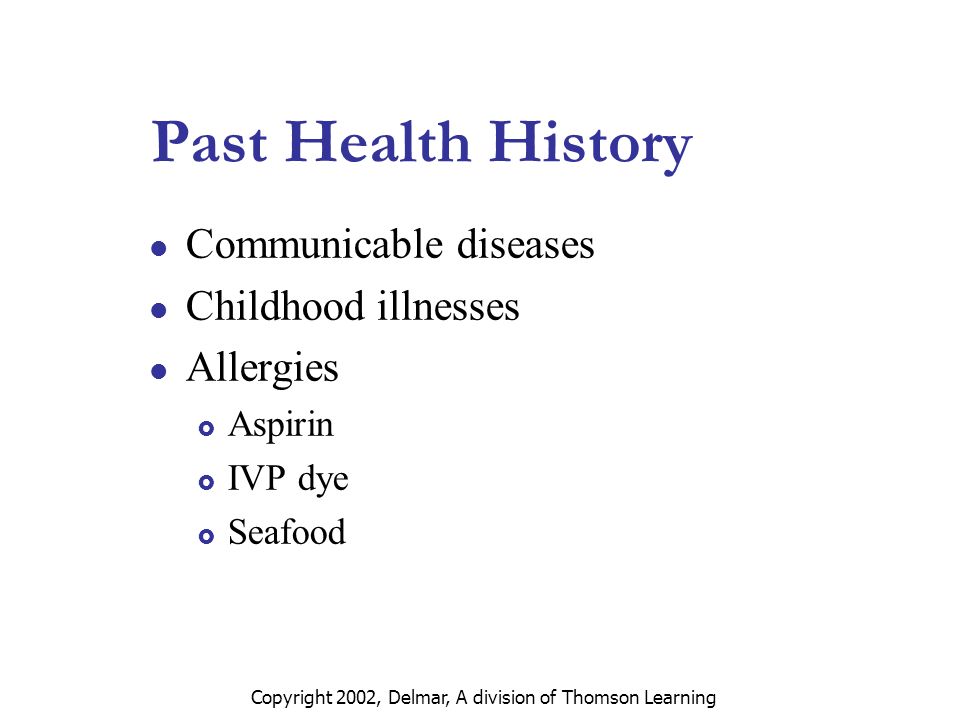 Past Health History

- Communicable diseases
- Childhood illnesses
- Allergies
  - Aspirin
  - IVP dye
  - Seafood

Copyright 2002, Delmar, A division of Thomson Learning